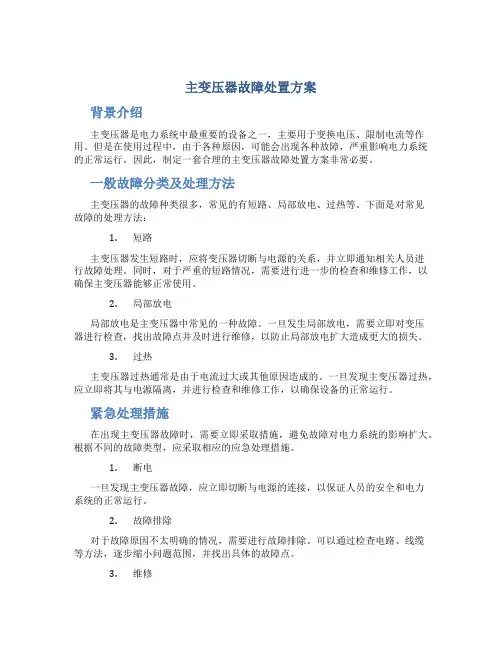 主变压器故障处置方案

背景介绍

主变压器是电力系统中最重要的设备之一，主要用于变换电压、限制电流等作用。但是在使用过程中，由于各种原因，可能会出现各种故障，严重影响电力系统的正常运行。因此，制定一套合理的主变压器故障处置方案非常必要。

一般故障分类及处理方法

主变压器的故障种类很多，常见的有短路、局部放电、过热等。下面是对常见故障的处理方法：

1. 短路

主变压器发生短路时，应将变压器切断与电源的关系，并立即通知相关人员进行故障处理。同时，对于严重的短路情况，需要进行进一步的检查和维修工作，以确保主变压器能够正常使用。

2. 局部放电

局部放电是主变压器中常见的一种故障。一旦发生局部放电，需要立即对变压器进行检查，找出故障点并及时进行维修，以防止局部放电扩大造成更大的损失。

3. 过热

主变压器过热通常是由于电流过大或其他原因造成的。一旦发现主变压器过热，应立即将其与电源隔离，并进行检查和维修工作，以确保设备的正常运行。

紧急处理措施

在出现主变压器故障时，需要立即采取措施，避免故障对电力系统的影响扩大。根据不同的故障类型，应采取相应的应急处理措施。

1. 断电

一旦发现主变压器故障，应立即切断与电源的连接，以保证人员的安全和电力系统的正常运行。

2. 故障排除

对于故障原因不太明确的情况，需要进行故障排除。可以通过检查电路、线缆等方法，逐步缩小问题范围，并找出具体的故障点。

3. 维修